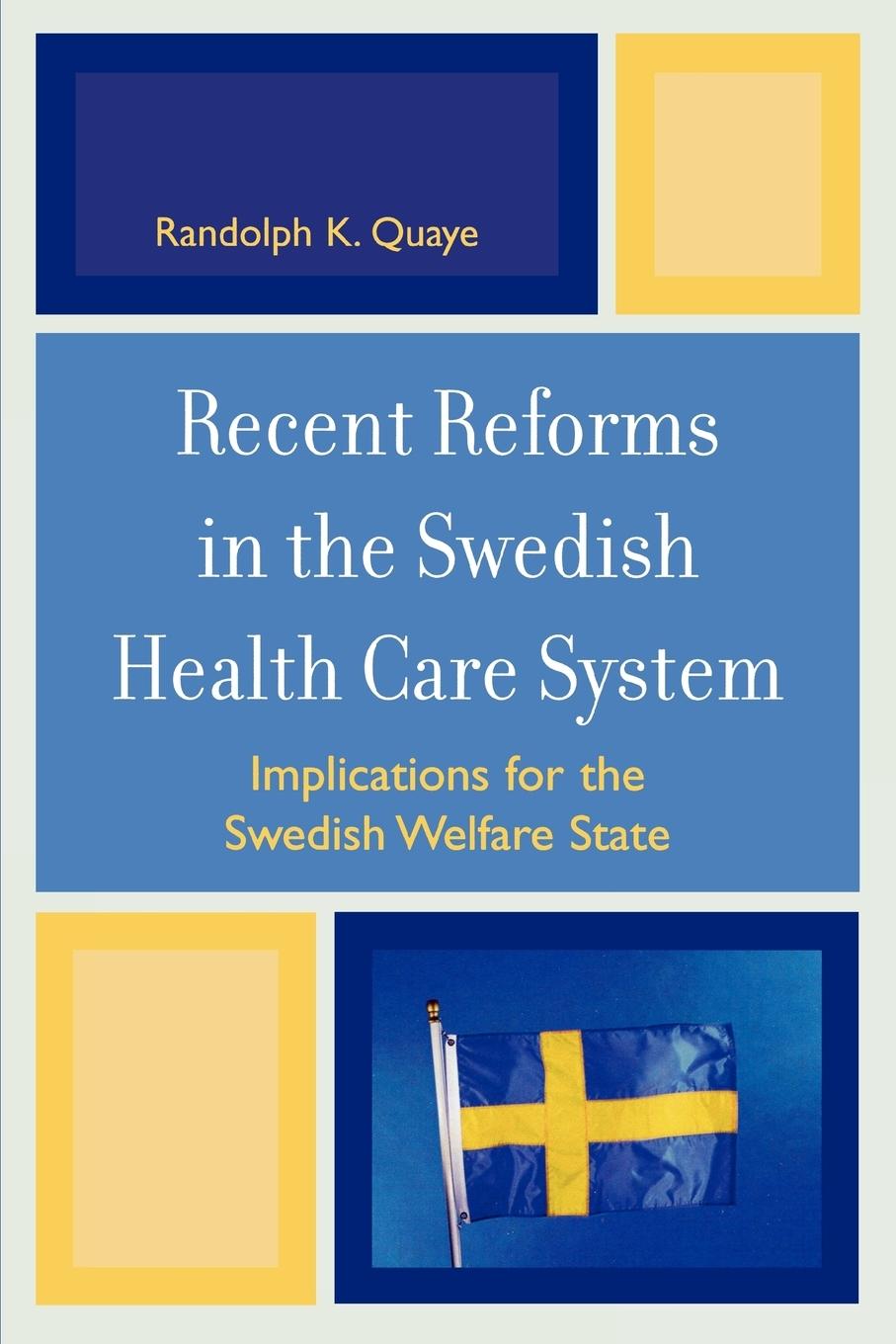 Randolph K. Quaye

Recent Reforms in the Swedish Health Care System

Implications for the Swedish Welfare State